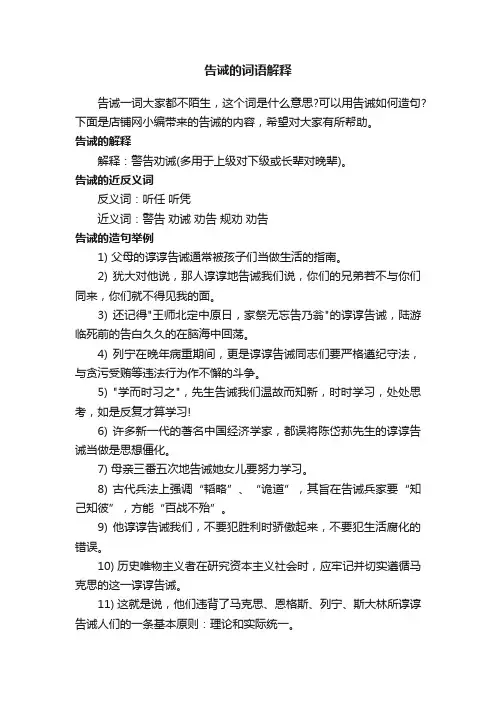 告诫的词语解释

告诫一词大家都不陌生，这个词是什么意思?可以用告诫如何造句?下面是店铺网小编带来的告诫的内容，希望对大家有所帮助。

告诫的解释

解释：警告劝诫(多用于上级对下级或长辈对晚辈)。

告诫的近反义词

反义词：听任 听凭

近义词：警告 劝诫 劝告 规劝 劝告

告诫的造句举例

1) 父母的谆谆告诫通常被孩子们当做生活的指南。

2) 犹大对他说，那人谆谆地告诫我们说，你们的兄弟若不与你们同来，你们就不得见我的面。

3) 还记得"王师北定中原日，家祭无忘告乃翁"的谆谆告诫，陆游临死前的告白久久的在脑海中回荡。

4) 列宁在晚年病重期间，更是谆谆告诫同志们要严格遵纪守法，与贪污受贿等违法行为作不懈的斗争。

5) "学而时习之"，先生告诫我们温故而知新，时时学习，处处思考，如是反复才算学习!

6) 许多新一代的著名中国经济学家，都误将陈岱荪先生的谆谆告诫当做是思想僵化。

7) 母亲三番五次地告诫她女儿要努力学习。

8) 古代兵法上强调“韬略”、“诡道”，其旨在告诫兵家要“知己知彼”，方能“百战不殆”。

9) 他谆谆告诫我们，不要犯胜利时骄傲起来，不要犯生活腐化的错误。

10) 历史唯物主义者在研究资本主义社会时，应牢记并切实遵循马克思的这一谆谆告诫。

11) 这就是说，他们违背了马克思、恩格斯、列宁、斯大林所谆谆告诫人们的一条基本原则：理论和实际统一。